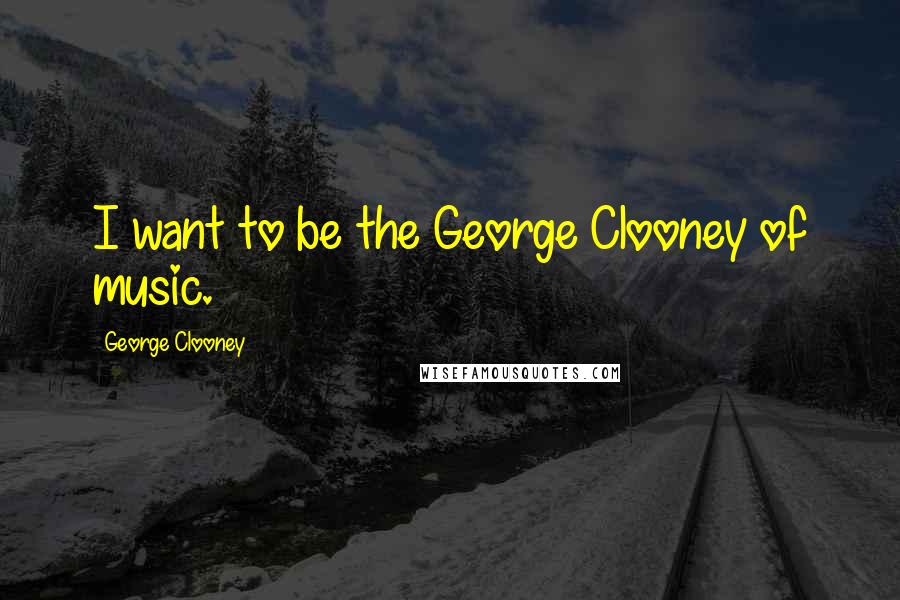 I want to be the George Clooney of music.

George Clooney

WISEFAMOUSQUOTES.COM